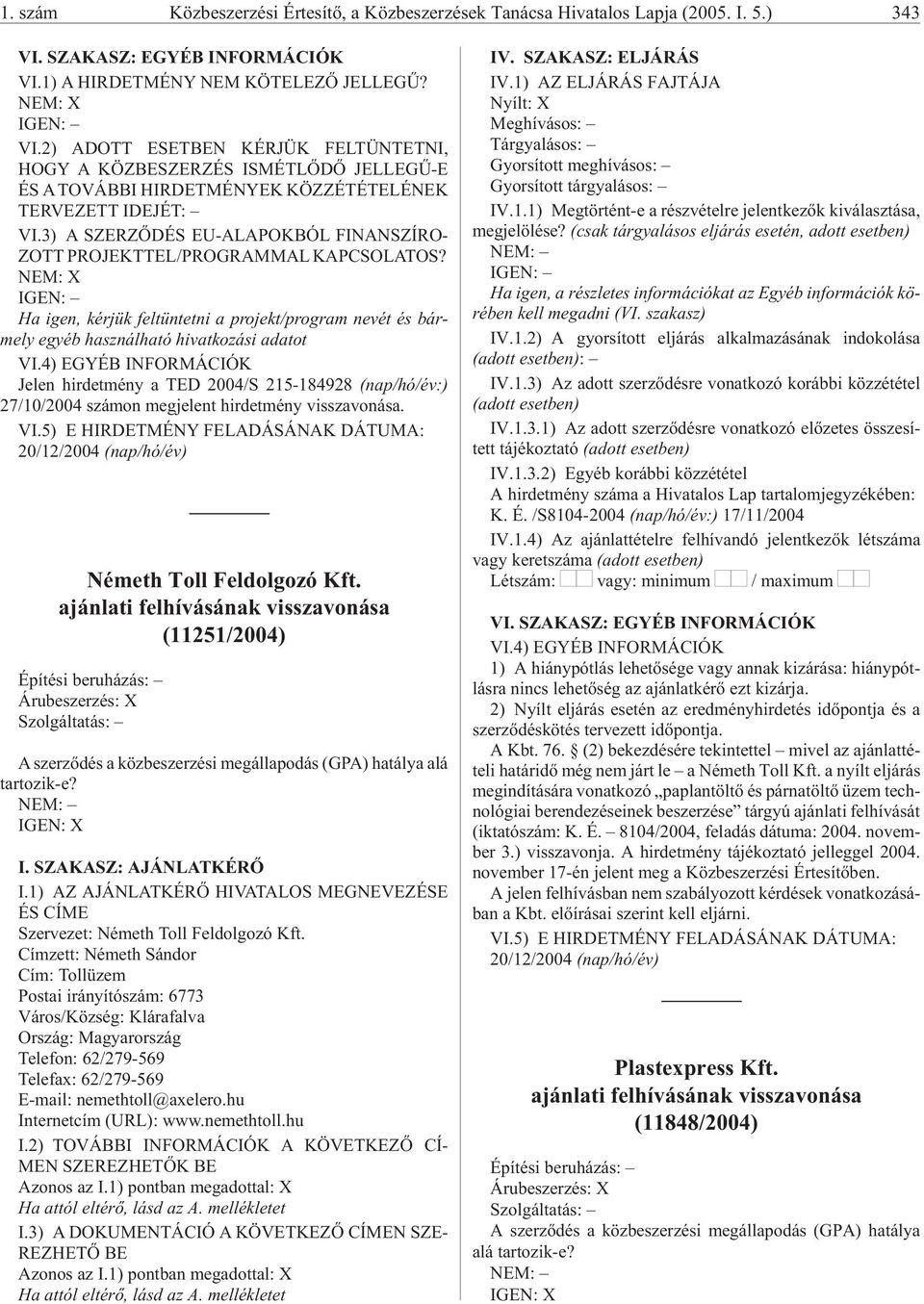 1. szám Közbeszerzési Értesítő, a Közbeszerzések Tanácsa Hivatalos Lapja (2005. I. 5.) 343

VI. SZAKASZ: EGYÉB INFORMÁCIÓK
VI.1) A HIRDETMÉNY NEM KÖTELEZŐ JELLEGŰ?
NEM: X
IGEN: –
VI.2) ADOTT ESETBEN KÉRJÜK FELTÜNTETNI, HOGY A KÖZBESZERZÉS ISMÉTLŐDŐ JELLEGŰ-E ÉS A TOVÁBBI HIRDETMÉNYEK KÖZZÉTÉTELÉNEK TERVEZETT IDEJÉT: –
VI.3) A SZERZŐDÉS EU-ALAPOKBÓL FINANSZÍROZOTT PROJEKTTEL/PROGRAMMAL KAPCSOLATOS?
NEM: X
IGEN: –
Ha igen, kérjük feltüntetni a projekt/program nevét és bármely egyéb használható hivatkozási adatot
VI.4) EGYÉB INFORMÁCIÓK
Jelen hirdetmény a TED 2004/S 215-184928 (nap/hó/év:) 27/10/2004 számon megjelent hirdetmény visszavonása.
VI.5) E HIRDETMÉNY FELADÁSÁNAK DÁTUMA: 20/12/2004 (nap/hó/év)

Németh Toll Feldolgozó Kft.
ajánlati felhívásának visszavonása
(11251/2004)

Építési beruházás: –
Árubeszerzés: X
Szolgáltatás: –

A szerződés a közbeszerzési megállapodás (GPA) hatálya alá tartozik-e?
NEM: –
IGEN: X

I. SZAKASZ: AJÁNLATKÉRŐ
I.1) AZ AJÁNLATKÉRŐ HIVATALOS MEGNEVEZÉSE ÉS CÍME
Szervezet: Németh Toll Feldolgozó Kft.
Címzett: Németh Sándor
Cím: Tollüzem
Postai irányítószám: 6773
Város/Község: Klárafalva
Ország: Magyarország
Telefon: 62/279-569
Telefax: 62/279-569
E-mail: nemethtoll@axelero.hu
Internetcím (URL): www.nemethtoll.hu
I.2) TOVÁBBI INFORMÁCIÓK A KÖVETKEZŐ CÍMEN SZEREZHETŐK BE
Azonos az I.1) pontban megadottal: X
Ha attól eltérő, lásd az A. mellékletet
I.3) A DOKUMENTÁCIÓ A KÖVETKEZŐ CÍMEN SZEREZHETŐ BE
Azonos az I.1) pontban megadottal: X
Ha attól eltérő, lásd az A. mellékletet

IV. SZAKASZ: ELJÁRÁS
IV.1) AZ ELJÁRÁS FAJTÁJA
Nyílt: X
Meghívásos: –
Tárgyalásos: –
Gyorsított meghívásos: –
Gyorsított tárgyalásos: –
IV.1.1) Megtörtént-e a részvételre jelentkezők kiválasztása, megjelölése? (csak tárgyalásos eljárás esetén, adott esetben)
NEM: –
IGEN: –
Ha igen, a részletes információkat az Egyéb információk körében kell megadni (VI. szakasz)
IV.1.2) A gyorsított eljárás alkalmazásának indokolása (adott esetben): –
IV.1.3) Az adott szerződésre vonatkozó korábbi közzététel (adott esetben)
IV.1.3.1) Az adott szerződésre vonatkozó előzetes összesített tájékoztató (adott esetben)
IV.1.3.2) Egyéb korábbi közzététel
A hirdetmény száma a Hivatalos Lap tartalomjegyzékében: K. É. /S8104-2004 (nap/hó/év:) 17/11/2004
IV.1.4) Az ajánlattételre felhívandó jelentkezők létszáma vagy keretszáma (adott esetben)
Létszám: vagy: minimum / maximum

VI. SZAKASZ: EGYÉB INFORMÁCIÓK
VI.4) EGYÉB INFORMÁCIÓK
1) A hiánypótlás lehetősége vagy annak kizárása: hiánypótlásra nincs lehetőség az ajánlatkérő ezt kizárja.
2) Nyílt eljárás esetén az eredményhirdetés időpontja és a szerződéskötés tervezett időpontja.
A Kbt. 76. § (2) bekezdésére tekintettel – mivel az ajánlattételi határidő még nem járt le – a Németh Toll Kft. a nyílt eljárás megindítására vonatkozó „paplantöltő és párnatöltő üzem technológiai berendezéseinek beszerzése” tárgyú ajánlati felhívását (iktatószám: K. É. – 8104/2004, feladás dátuma: 2004. november 3.) visszavonja. A hirdetmény tájékoztató jelleggel 2004. november 17-én jelent meg a Közbeszerzési Értesítőben.
A jelen felhívásban nem szabályozott kérdések vonatkozásában a Kbt. előírásai szerint kell eljárni.
VI.5) E HIRDETMÉNY FELADÁSÁNAK DÁTUMA: 20/12/2004 (nap/hó/év)

Plastexpress Kft.
ajánlati felhívásának visszavonása
(11848/2004)

Építési beruházás: –
Árubeszerzés: X
Szolgáltatás: –
A szerződés a közbeszerzési megállapodás (GPA) hatálya alá tartozik-e?
NEM: –
IGEN: X